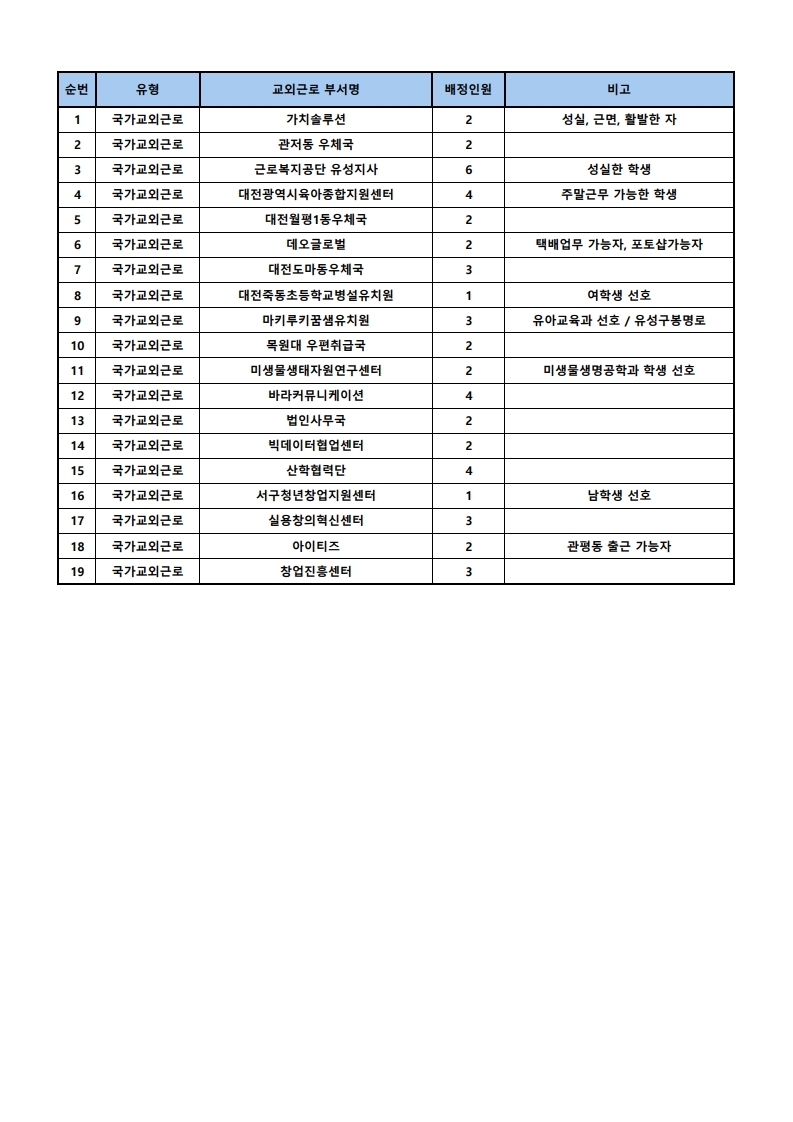 | 순번 | 유형 | 교외근로 부서명 | 배정인원 | 비고 |
|---|---|---|---|---|
| 1 | 국가교외근로 | 가치솔루션 | 2 | 성실, 근면, 활발한 자 |
| 2 | 국가교외근로 | 관저동 우체국 | 2 | |
| 3 | 국가교외근로 | 근로복지공단 유성지사 | 6 | 성실한 학생 |
| 4 | 국가교외근로 | 대전광역시육아종합지원센터 | 4 | 주말근무 가능한 학생 |
| 5 | 국가교외근로 | 대전월평1동우체국 | 2 | |
| 6 | 국가교외근로 | 데오글로벌 | 2 | 택배업무 가능자, 포토샵가능자 |
| 7 | 국가교외근로 | 대전도마동우체국 | 3 | |
| 8 | 국가교외근로 | 대전죽동초등학교병설유치원 | 1 | 여학생 선호 |
| 9 | 국가교외근로 | 마키루키꿈샘유치원 | 3 | 유아교육과 선호 / 유성구봉명로 |
| 10 | 국가교외근로 | 목원대 우편취급국 | 2 | |
| 11 | 국가교외근로 | 미생물생태자원연구센터 | 2 | 미생물생명공학과 학생 선호 |
| 12 | 국가교외근로 | 바라커뮤니케이션 | 4 | |
| 13 | 국가교외근로 | 법인사무국 | 2 | |
| 14 | 국가교외근로 | 빅데이터협업센터 | 2 | |
| 15 | 국가교외근로 | 산학협력단 | 4 | |
| 16 | 국가교외근로 | 서구청년창업지원센터 | 1 | 남학생 선호 |
| 17 | 국가교외근로 | 실용창의혁신센터 | 3 | |
| 18 | 국가교외근로 | 아이티즈 | 2 | 관평동 출근 가능자 |
| 19 | 국가교외근로 | 창업진흥센터 | 3 | |